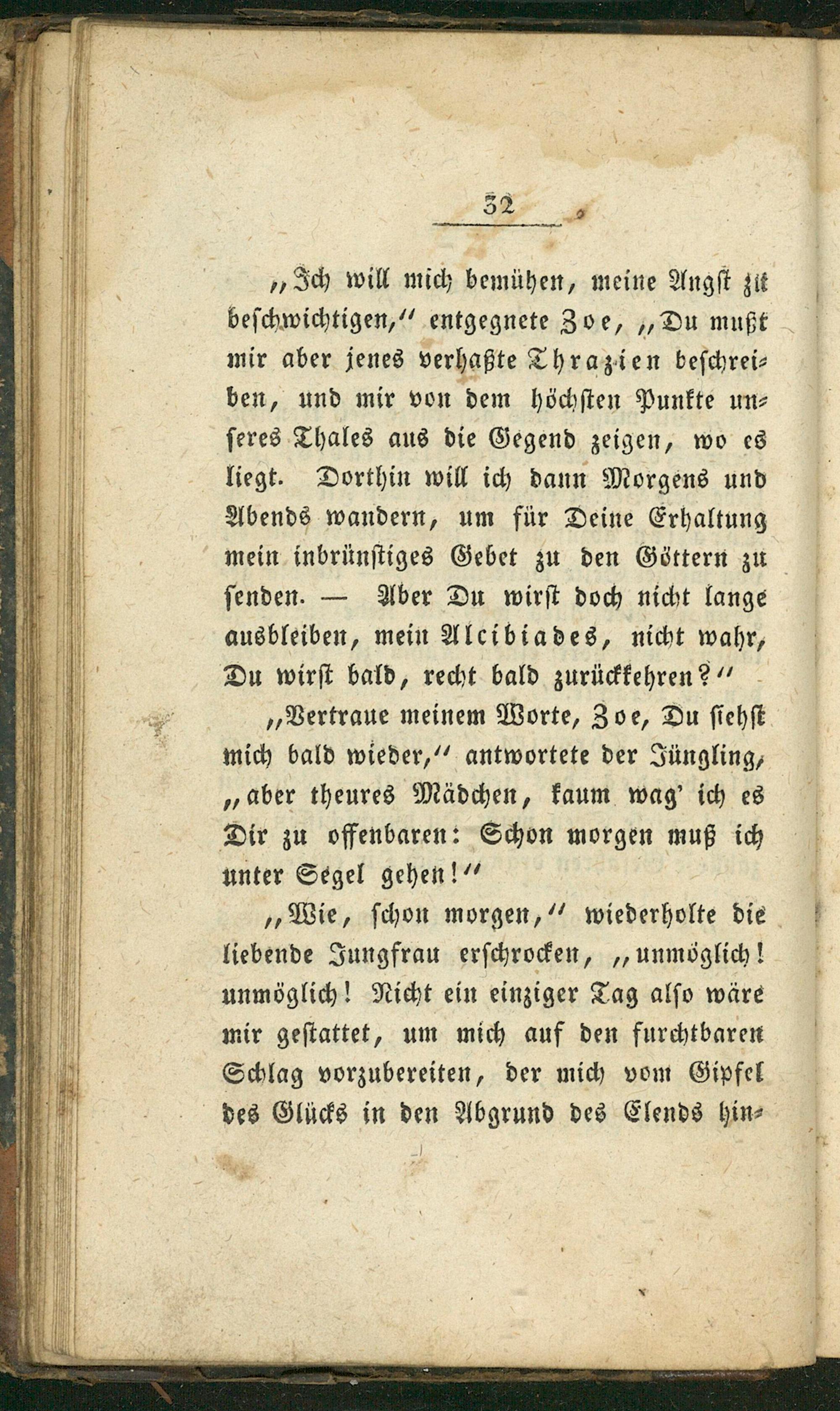 32

„Ich will mich bemühen, meine Angst zu beschwichtigen,“ entgegnete Zoe, „Du mußt mir aber jenes verhaßte Thrazien beschreiben, und mir von dem höchsten Punkte unseres Thales aus die Gegend zeigen, wo es liegt. Dorthin will ich dann Morgens und Abends wandern, um für Deine Erhaltung mein inbrünstiges Gebet zu den Göttern zu senden. — Aber Du wirst doch nicht lange ausbleiben, mein Alcibiades, nicht wahr, Du wirst bald, recht bald zurückkehren?“

„Vertraue meinem Worte, Zoe, Du siehst mich bald wieder,“ antwortete der Jüngling, „aber theures Mädchen, kaum wag' ich es Dir zu offenbaren: Schon morgen muß ich unter Segel gehen!“

„Wie, schon morgen,“ wiederholte die liebende Jungfrau erschrocken, „unmöglich! unmöglich! Nicht ein einziger Tag also wäre mir gestattet, um mich auf den furchtbaren Schlag vorzubereiten, der mich vom Gipfel des Glücks in den Abgrund des Elends hin-